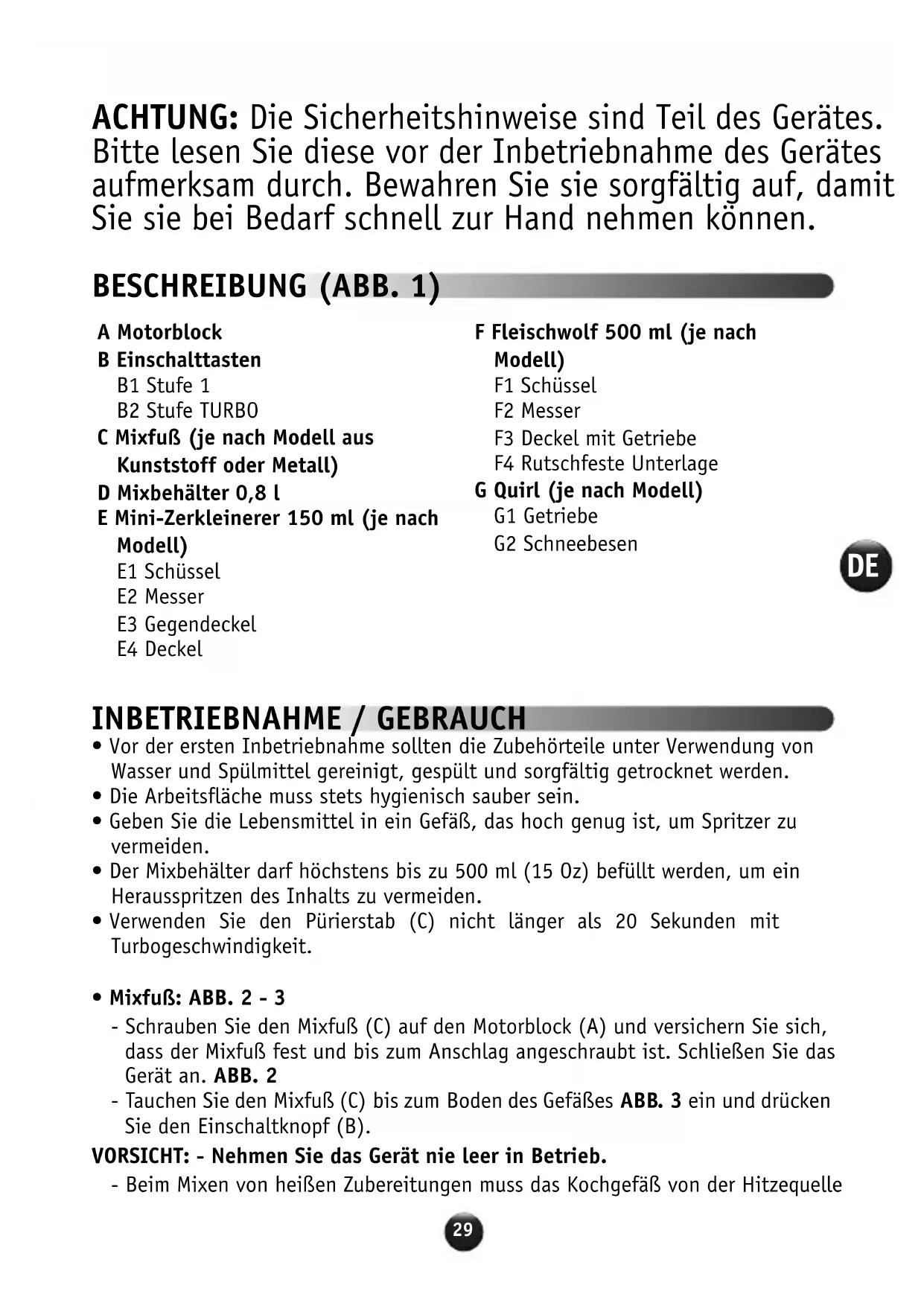 ACHTUNG: Die Sicherheitshinweise sind Teil des Gerätes. Bitte lesen Sie diese vor der Inbetriebnahme des Gerätes aufmerksam durch. Bewahren Sie sie sorgfältig auf, damit Sie sie bei Bedarf schnell zur Hand nehmen können.

BESCHREIBUNG (ABB. 1)

A Motorblock
B Einschalttasten
B1 Stufe 1
B2 Stufe TURBO
C Mixfuß (je nach Modell aus Kunststoff oder Metall)
D Mixbehälter 0,8 l
E Mini-Zerkleinerer 150 ml (je nach Modell)
E1 Schüssel
E2 Messer
E3 Gegendeckel
E4 Deckel

F Fleischwolf 500 ml (je nach Modell)
F1 Schüssel
F2 Messer
F3 Deckel mit Getriebe
F4 Rutschfeste Unterlage
G Quirl (je nach Modell)
G1 Getriebe
G2 Schneebesen

DE

INBETRIEBNAHME / GEBRAUCH
• Vor der ersten Inbetriebnahme sollten die Zubehörteile unter Verwendung von Wasser und Spülmittel gereinigt, gespült und sorgfältig getrocknet werden.
• Die Arbeitsfläche muss stets hygienisch sauber sein.
• Geben Sie die Lebensmittel in ein Gefäß, das hoch genug ist, um Spritzer zu vermeiden.
• Der Mixbehälter darf höchstens bis zu 500 ml (15 Oz) befüllt werden, um ein Herausspritzen des Inhalts zu vermeiden.
• Verwenden Sie den Pürierstab (C) nicht länger als 20 Sekunden mit Turbogeschwindigkeit.

• Mixfuß: ABB. 2 - 3
- Schrauben Sie den Mixfuß (C) auf den Motorblock (A) und versichern Sie sich, dass der Mixfuß fest und bis zum Anschlag angeschraubt ist. Schließen Sie das Gerät an. ABB. 2
- Tauchen Sie den Mixfuß (C) bis zum Boden des Gefäßes ABB. 3 ein und drücken Sie den Einschaltknopf (B).
VORSICHT: - Nehmen Sie das Gerät nie leer in Betrieb.
- Beim Mixen von heißen Zubereitungen muss das Kochgefäß von der Hitzequelle

29